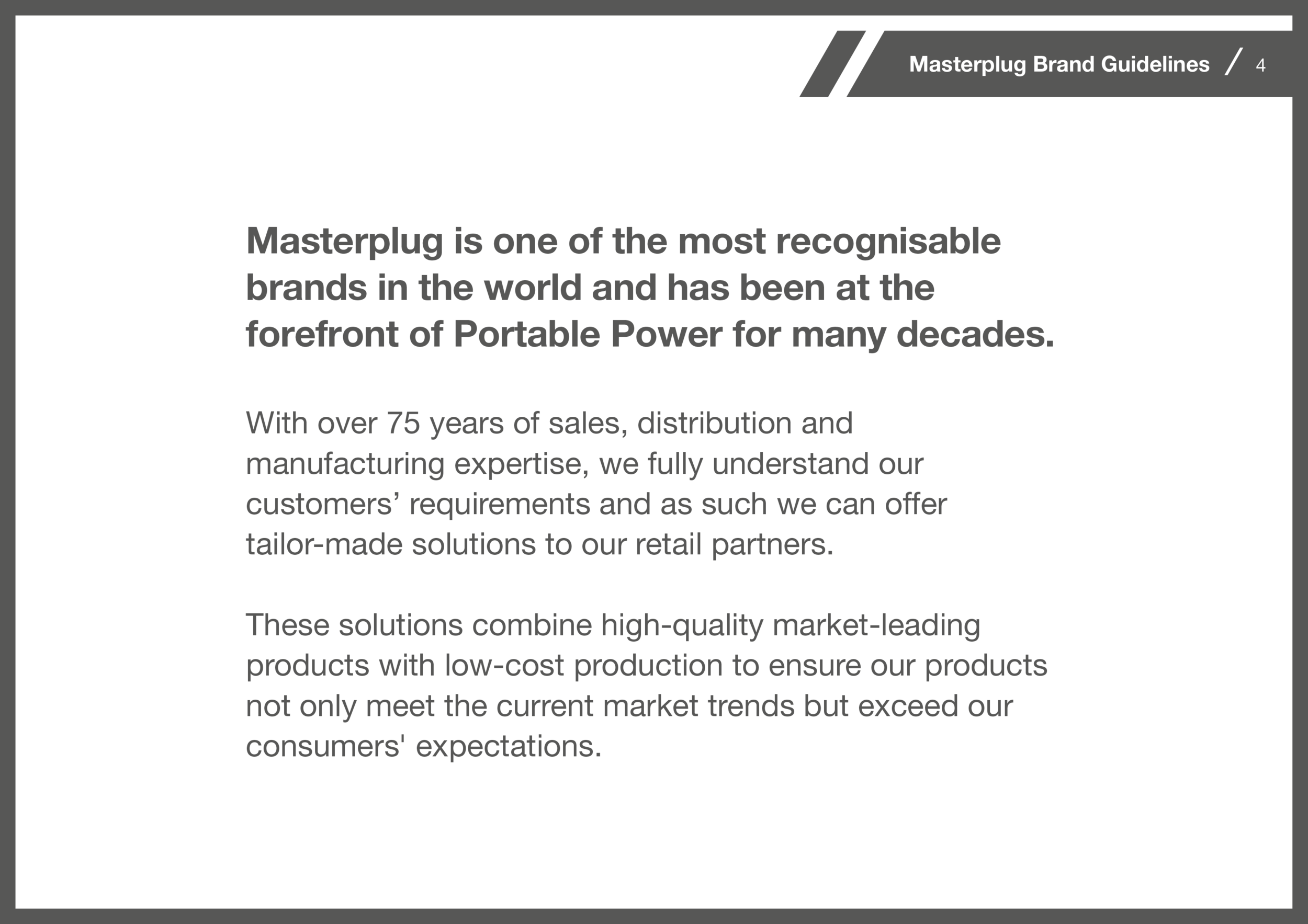 Masterplug Brand Guidelines / 4

Masterplug is one of the most recognisable brands in the world and has been at the forefront of Portable Power for many decades.

With over 75 years of sales, distribution and manufacturing expertise, we fully understand our customers’ requirements and as such we can offer tailor-made solutions to our retail partners.

These solutions combine high-quality market-leading products with low-cost production to ensure our products not only meet the current market trends but exceed our consumers' expectations.